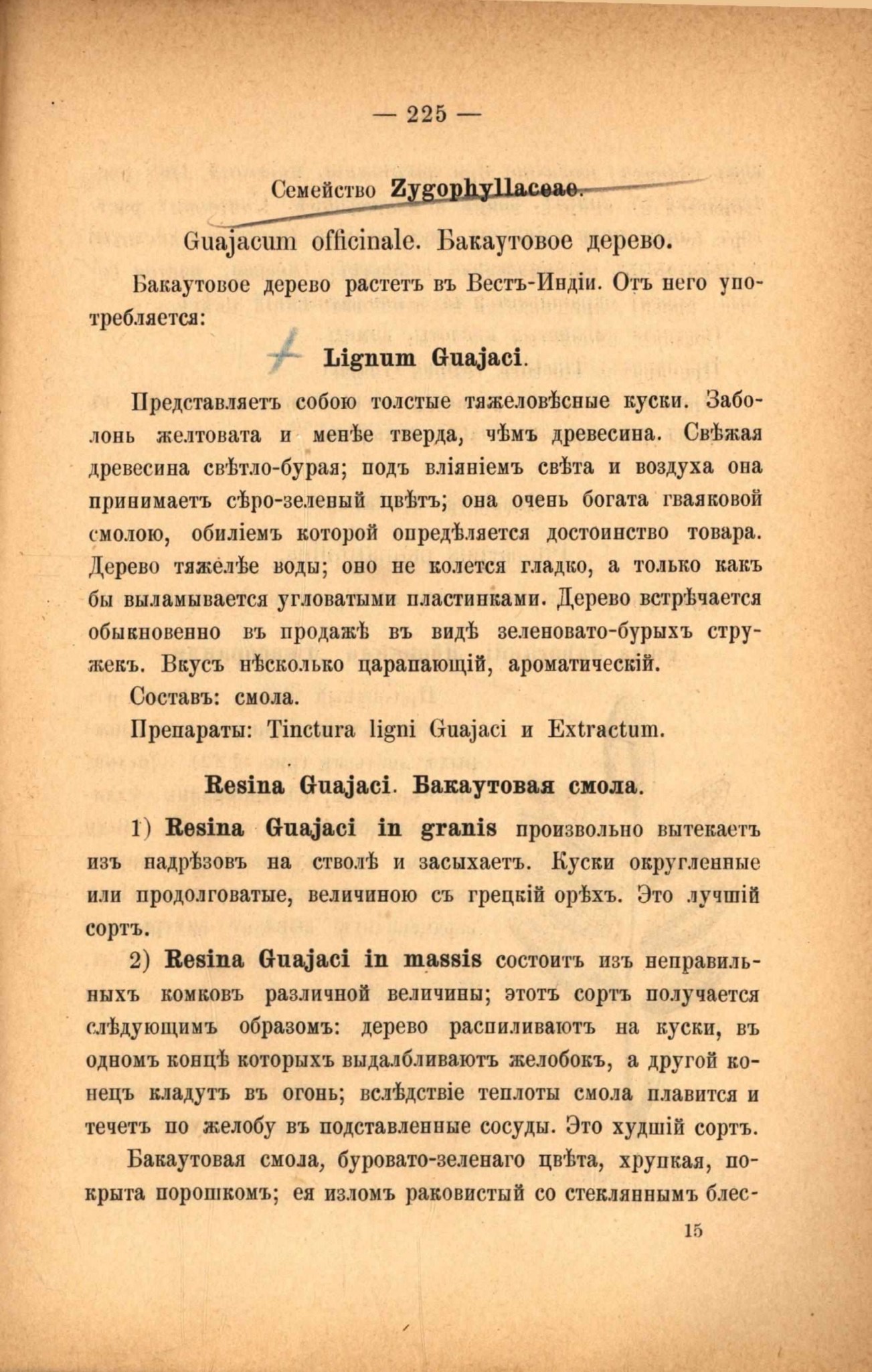 — 225 —

Семейство Zygophyllaceae.

Guajacum officinale. Бакаутовое дерево.

Бакаутовое дерево растетъ въ Вестъ-Индіи. Отъ него употребляется:

Lignum Guajaci.

Представляетъ собою толстые тяжеловѣсные куски. Заболонь желтовата и менѣе тверда, чѣмъ древесина. Свѣжая древесина свѣтло-бурая; подъ вліяніемъ свѣта и воздуха она принимаетъ сѣро-зеленый цвѣтъ; она очень богата гваяковой смолою, обиліемъ которой опредѣляется достоинство товара. Дерево тяжелѣе воды; оно не колется гладко, а только какъ бы выламывается угловатыми пластинками. Дерево встрѣчается обыкновенно въ продажѣ въ видѣ зеленовато-бурыхъ стружекъ. Вкусъ нѣсколько царапающій, ароматическій.

Составъ: смола.

Препараты: Tinctura ligni Guajaci и Extractum.

Resina Guajaci. Бакаутовая смола.

1) Resina Guajaci in granis произвольно вытекаетъ изъ надрѣзовъ на стволѣ и засыхаетъ. Куски округленные или продолговатые, величиною съ грецкій орѣхъ. Это лучшій сортъ.

2) Resina Guajaci in massis состоитъ изъ неправильныхъ комковъ различной величины; этотъ сортъ получается слѣдующимъ образомъ: дерево распиливаютъ на куски, въ одномъ концѣ которыхъ выдалбливаютъ желобокъ, а другой конецъ кладутъ въ огонь; вслѣдствіе теплоты смола плавится и течетъ по желобу въ подставленные сосуды. Это худшій сортъ.

Бакаутовая смола, буровато-зеленаго цвѣта, хрупкая, покрыта порошкомъ; ея изломъ раковистый со стекляннымъ блес-

15